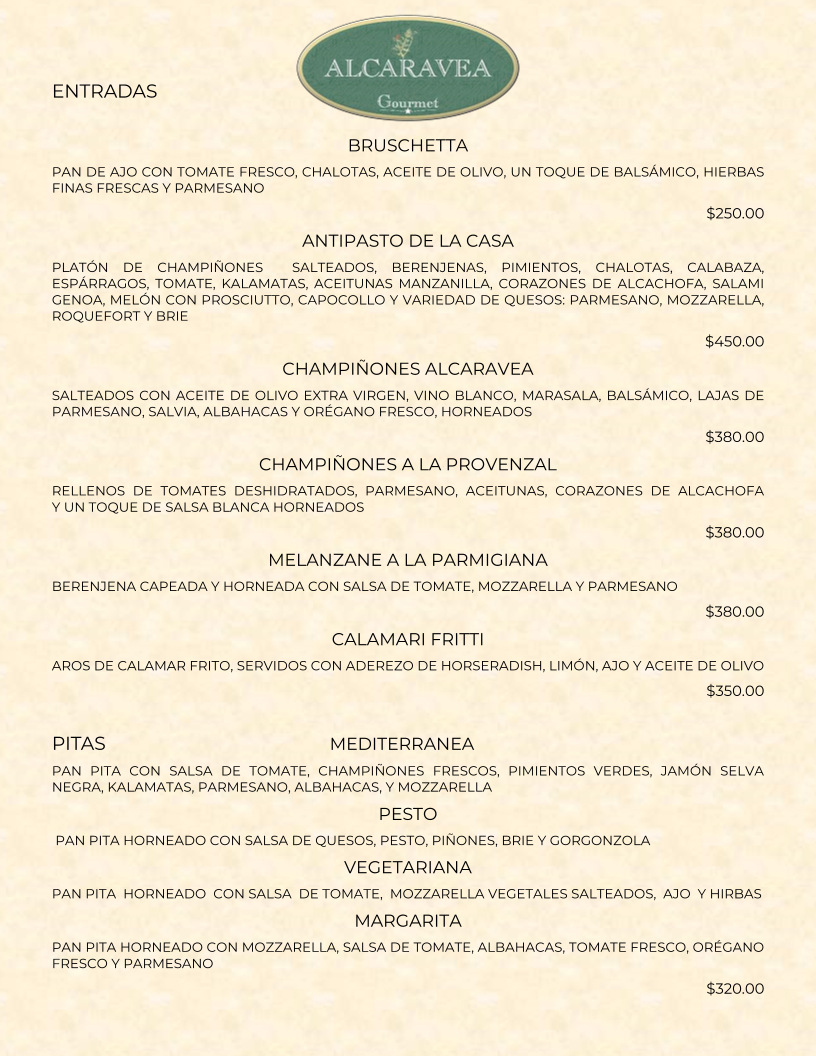 ALCARAVEA
Gourmet

ENTRADAS

BRUSCHETTA

PAN DE AJO CON TOMATE FRESCO, CHALOTAS, ACEITE DE OLIVO, UN TOQUE DE BALSÁMICO, HIERBAS FINAS FRESCAS Y PARMESANO

$250.00

ANTIPASTO DE LA CASA

PLATÓN DE CHAMPIÑONES SALTEADOS, BERENJENAS, PIMIENTOS, CHALOTAS, CALABAZA, ESPÁRRAGOS, TOMATE, KALAMATAS, ACEITUNAS MANZANILLA, CORAZONES DE ALCACHOFA, SALAMI GENOA, MELÓN CON PROSCIUTTO, CAPOCOLLO Y VARIEDAD DE QUESOS: PARMESANO, MOZZARELLA, ROQUEFORT Y BRIE

$450.00

CHAMPIÑONES ALCARAVEA

SALTEADOS CON ACEITE DE OLIVO EXTRA VIRGEN, VINO BLANCO, MARASALA, BALSÁMICO, LAJAS DE PARMESANO, SALVIA, ALBAHACAS Y ORÉGANO FRESCO, HORNEADOS

$380.00

CHAMPIÑONES A LA PROVENZAL

RELLENOS DE TOMATES DESHIDRATADOS, PARMESANO, ACEITUNAS, CORAZONES DE ALCACHOFA Y UN TOQUE DE SALSA BLANCA HORNEADOS

$380.00

MELANZANE A LA PARMIGIANA

BERENJENA CAPEADA Y HORNEADA CON SALSA DE TOMATE, MOZZARELLA Y PARMESANO

$380.00

CALAMARI FRITTI

AROS DE CALAMAR FRITO, SERVIDOS CON ADEREZO DE HORSERADISH, LIMÓN, AJO Y ACEITE DE OLIVO

$350.00

PITAS

MEDITERRANEA

PAN PITA CON SALSA DE TOMATE, CHAMPIÑONES FRESCOS, PIMIENTOS VERDES, JAMÓN SELVA NEGRA, KALAMATAS, PARMESANO, ALBAHACAS, Y MOZZARELLA

PESTO

PAN PITA HORNEADO CON SALSA DE QUESOS, PESTO, PIÑONES, BRIE Y GORGONZOLA

VEGETARIANA

PAN PITA HORNEADO CON SALSA DE TOMATE, MOZZARELLA VEGETALES SALTEADOS, AJO Y HIRBAS

MARGARITA

PAN PITA HORNEADO CON MOZZARELLA, SALSA DE TOMATE, ALBAHACAS, TOMATE FRESCO, ORÉGANO FRESCO Y PARMESANO

$320.00